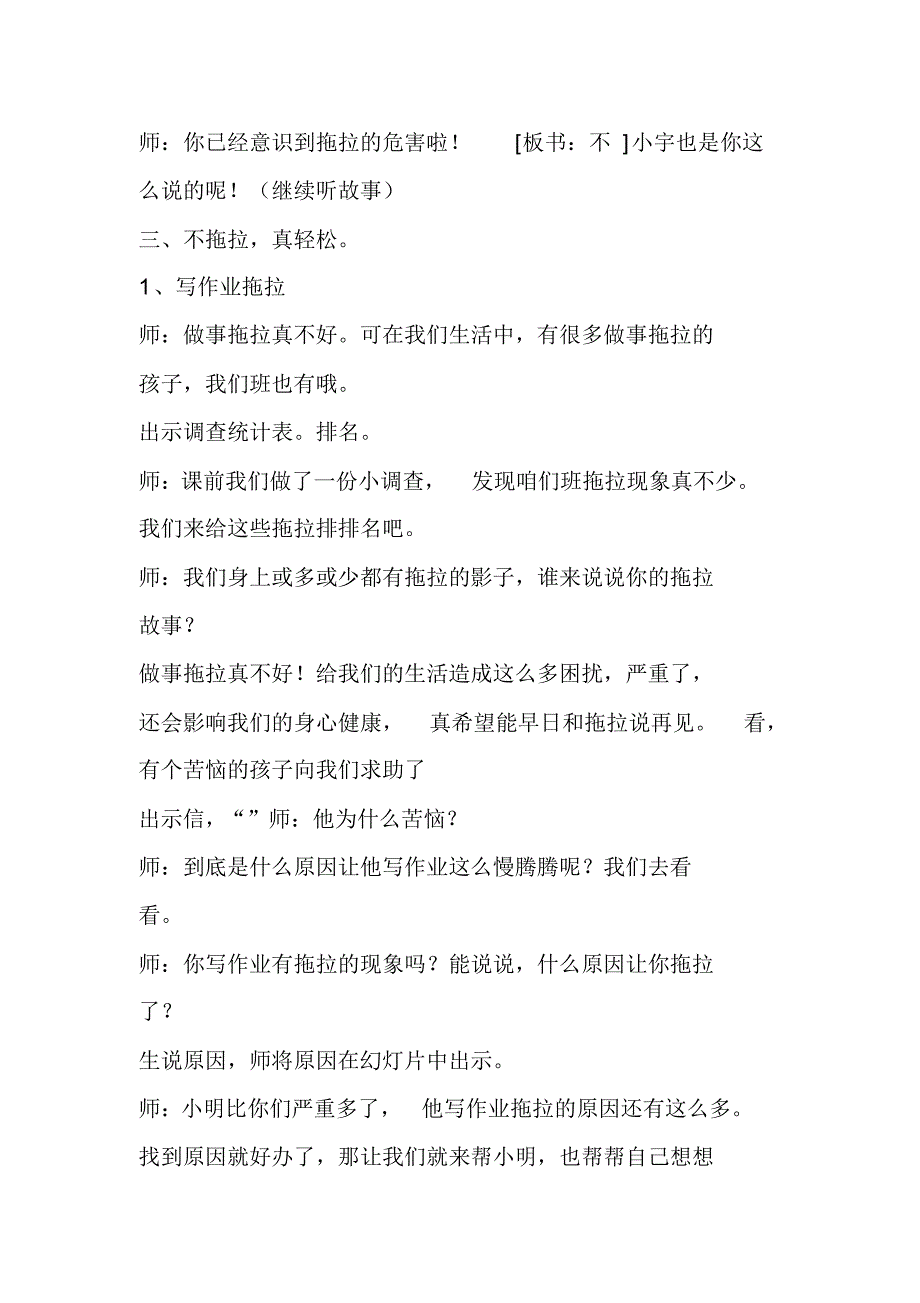 师：你已经意识到拖拉的危害啦！ [板书：不 ]小宇也是你这么说的呢！（继续听故事）

三、不拖拉，真轻松。

1、写作业拖拉

师：做事拖拉真不好。可在我们生活中，有很多做事拖拉的孩子，我们班也有哦。

出示调查统计表。排名。

师：课前我们做了一份小调查， 发现咱们班拖拉现象真不少。我们来给这些拖拉排排名吧。

师：我们身上或多或少都有拖拉的影子，谁来说说你的拖拉故事？

做事拖拉真不好！给我们的生活造成这么多困扰，严重了，还会影响我们的身心健康， 真希望能早日和拖拉说再见。 看，有个苦恼的孩子向我们求助了

出示信，“”师：他为什么苦恼？

师：到底是什么原因让他写作业这么慢腾腾呢？我们去看看。

师：你写作业有拖拉的现象吗？能说说，什么原因让你拖拉了？

生说原因，师将原因在幻灯片中出示。

师：小明比你们严重多了， 他写作业拖拉的原因还有这么多。找到原因就好办了，那让我们就来帮小明，也帮帮自己想想